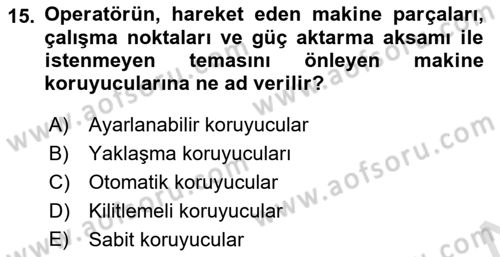 15. Operatörün, hareket eden makine parçaları, çalışma noktaları ve güç aktarma aksamı ile istenmeyen temasını önleyen makine koruyucularına ne ad verilir?

A) Ayarlanabilir koruyucular
B) Yaklaşma koruyucuları
C) Otomatik koruyucular
D) Kilitlemeli koruyucular
E) Sabit koruyucular

www.aofsoru.com